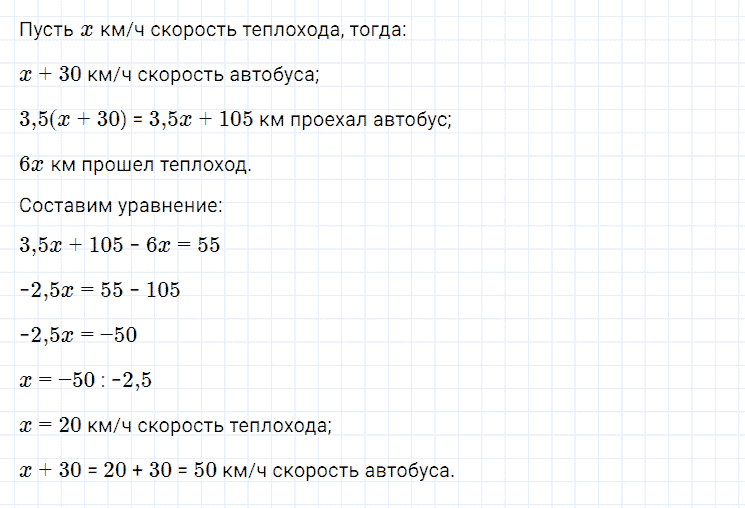 Пусть $x$ км/ч скорость теплохода, тогда:

$x + 30$ км/ч скорость автобуса;

$3,5(x + 30) = 3,5x + 105$ км проехал автобус;

$6x$ км прошел теплоход.

Составим уравнение:

$3,5x + 105 - 6x = 55$

$-2,5x = 55 - 105$

$-2,5x = -50$

$x = -50 : -2,5$

$x = 20$ км/ч скорость теплохода;

$x + 30 = 20 + 30 = 50$ км/ч скорость автобуса.